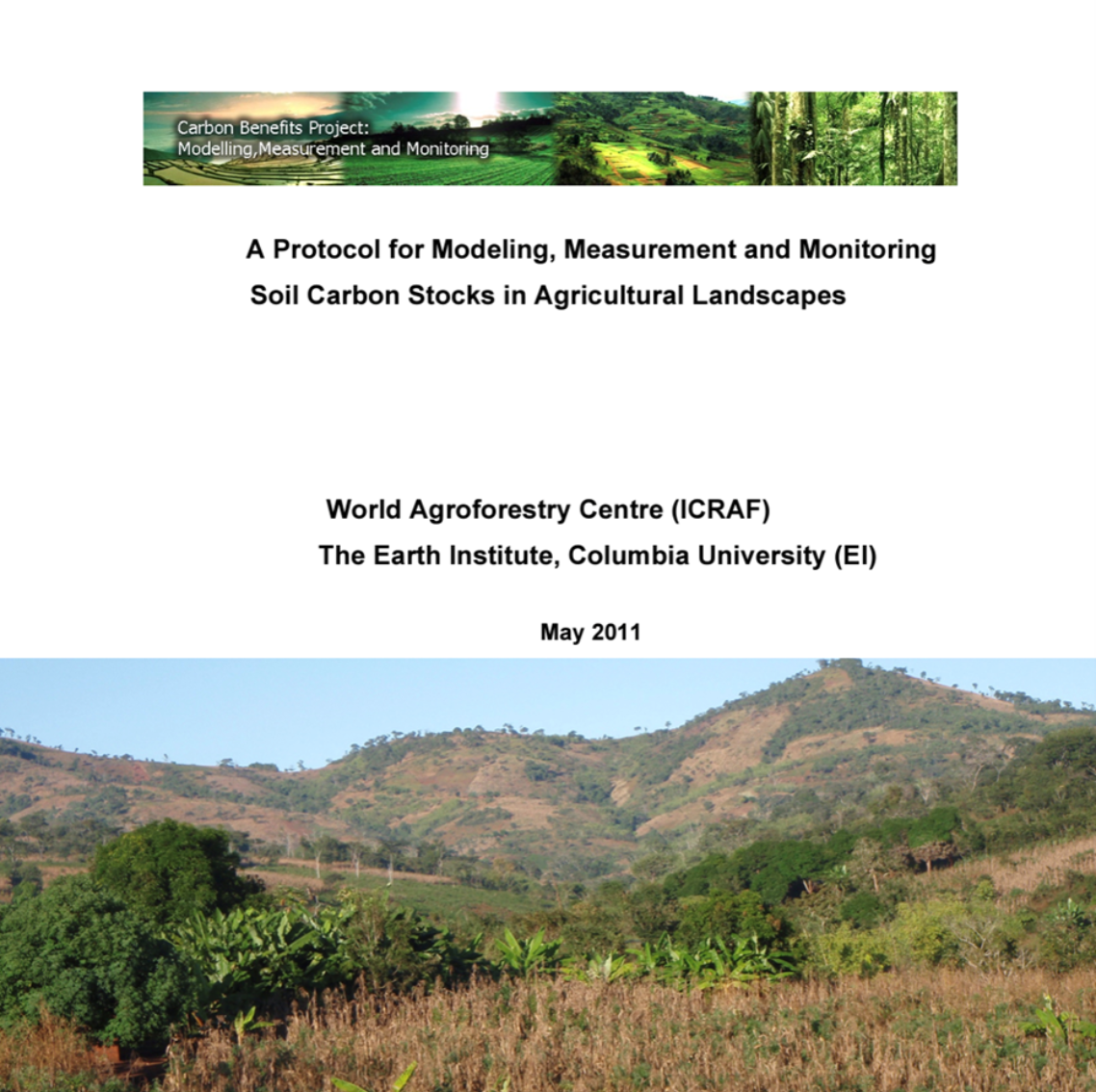 Carbon Benefits Project:
Modelling,Measurement and Monitoring

A Protocol for Modeling, Measurement and Monitoring
Soil Carbon Stocks in Agricultural Landscapes

World Agroforestry Centre (ICRAF)
The Earth Institute, Columbia University (EI)

May 2011